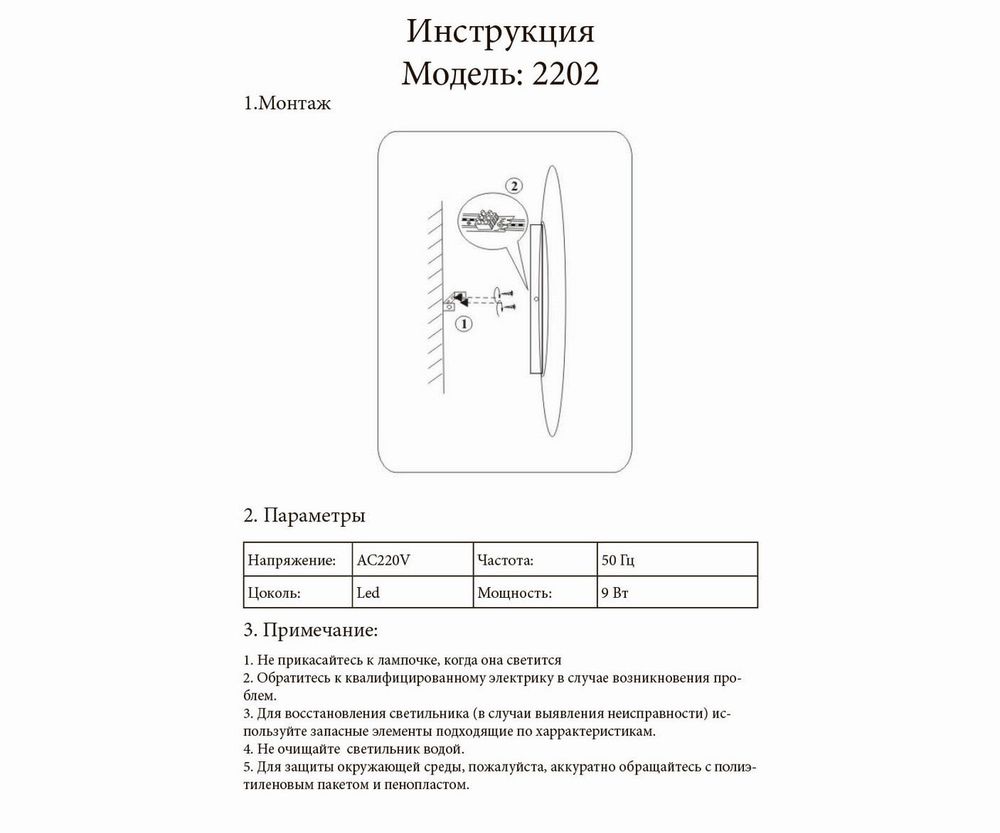 Инструкция
Модель: 2202

1.Монтаж

2

1

2. Параметры

| Напряжение: | AC220V | Частота: | 50 Гц |
|---|---|---|---|
| Цоколь: | Led | Мощность: | 9 Вт |

3. Примечание:

1. Не прикасайтесь к лампочке, когда она светится
2. Обратитесь к квалифицированному электрику в случае возникновения проблем.
3. Для восстановления светильника (в случаи выявления неисправности) используйте запасные элементы подходящие по харрактеристикам.
4. Не очищайте светильник водой.
5. Для защиты окружающей среды, пожалуйста, аккуратно обращайтесь с полиэтиленовым пакетом и пенопластом.